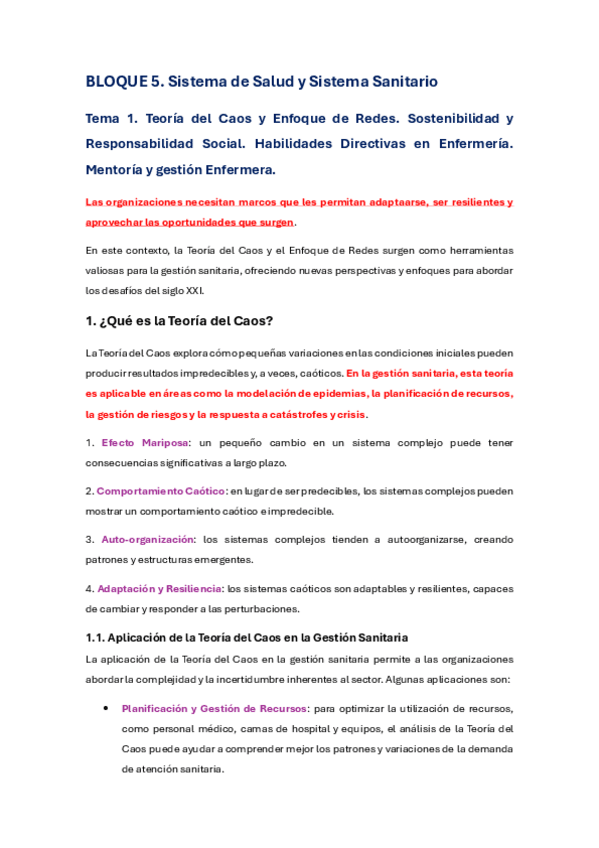 BLOQUE 5. Sistema de Salud y Sistema Sanitario

Tema 1. Teoría del Caos y Enfoque de Redes. Sostenibilidad y Responsabilidad Social. Habilidades Directivas en Enfermería. Mentoría y gestión Enfermera.

Las organizaciones necesitan marcos que les permitan adaptaarse, ser resilientes y aprovechar las oportunidades que surgen.

En este contexto, la Teoría del Caos y el Enfoque de Redes surgen como herramientas valiosas para la gestión sanitaria, ofreciendo nuevas perspectivas y enfoques para abordar los desafíos del siglo XXI.

1. ¿Qué es la Teoría del Caos?

La Teoría del Caos explora cómo pequeñas variaciones en las condiciones iniciales pueden producir resultados impredecibles y, a veces, caóticos. En la gestión sanitaria, esta teoría es aplicable en áreas como la modelación de epidemias, la planificación de recursos, la gestión de riesgos y la respuesta a catástrofes y crisis.

1. Efecto Mariposa: un pequeño cambio en un sistema complejo puede tener consecuencias significativas a largo plazo.

2. Comportamiento Caótico: en lugar de ser predecibles, los sistemas complejos pueden mostrar un comportamiento caótico e impredecible.

3. Auto-organización: los sistemas complejos tienden a autoorganizarse, creando patrones y estructuras emergentes.

4. Adaptación y Resiliencia: los sistemas caóticos son adaptables y resilientes, capaces de cambiar y responder a las perturbaciones.

1.1. Aplicación de la Teoría del Caos en la Gestión Sanitaria

La aplicación de la Teoría del Caos en la gestión sanitaria permite a las organizaciones abordar la complejidad y la incertidumbre inherentes al sector. Algunas aplicaciones son:

• Planificación y Gestión de Recursos: para optimizar la utilización de recursos, como personal médico, camas de hospital y equipos, el análisis de la Teoría del Caos puede ayudar a comprender mejor los patrones y variaciones de la demanda de atención sanitaria.